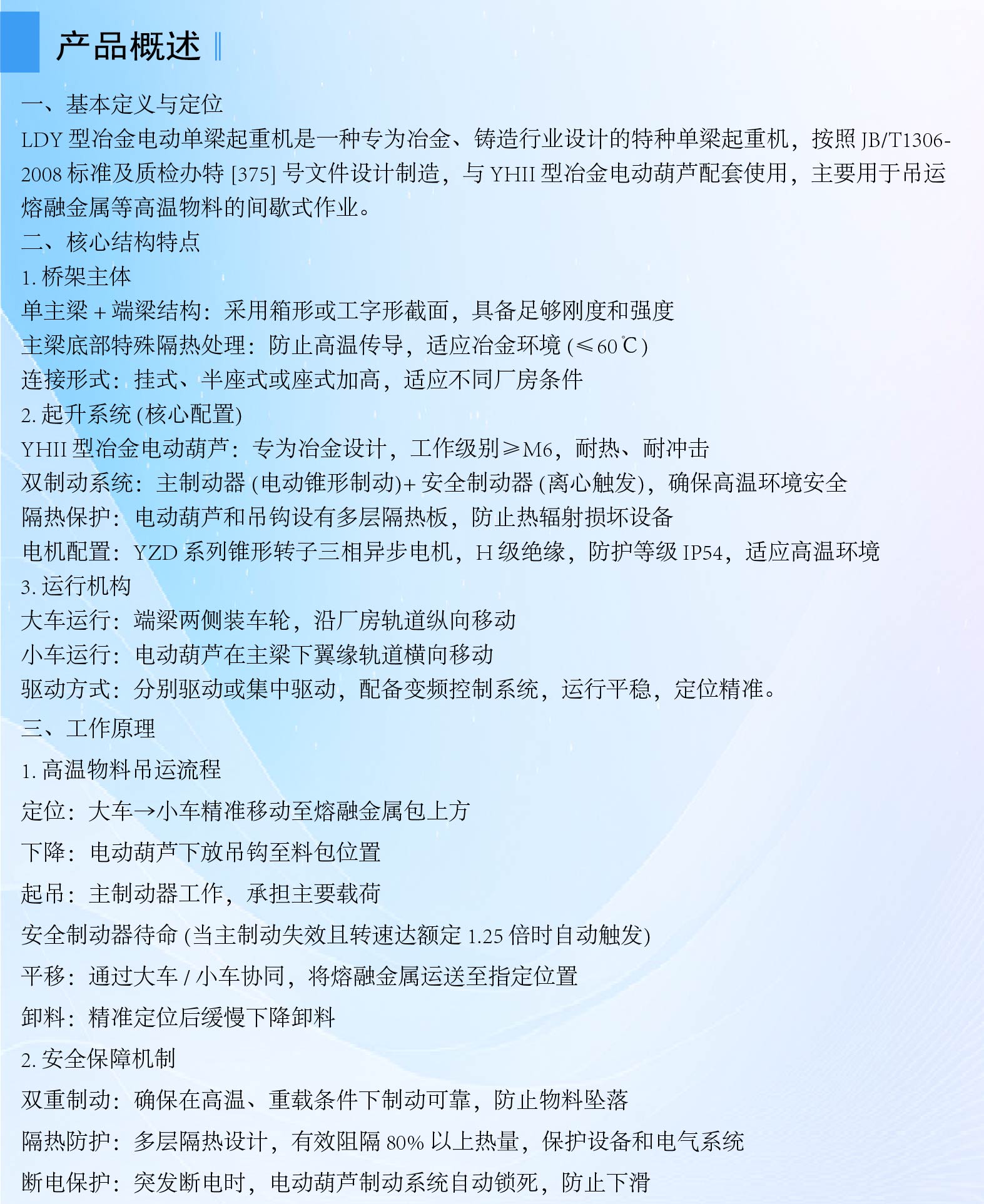 产品概述

一、基本定义与定位
LDY 型冶金电动单梁起重机是一种专为冶金、铸造行业设计的特种单梁起重机，按照 JB/T1306-2008 标准及质检办特 [375] 号文件设计制造，与 YHII 型冶金电动葫芦配套使用，主要用于吊运熔融金属等高温物料的间歇式作业。
二、核心结构特点
1. 桥架主体
单主梁 + 端梁结构：采用箱形或工字形截面，具备足够刚度和强度
主梁底部特殊隔热处理：防止高温传导，适应冶金环境 (≤60℃)
连接形式：挂式、半座式或座式加高，适应不同厂房条件
2. 起升系统 (核心配置)
YHII 型冶金电动葫芦：专为冶金设计，工作级别≥M6，耐热、耐冲击
双制动系统：主制动器 (电动锥形制动)+ 安全制动器 (离心触发)，确保高温环境安全
隔热保护：电动葫芦和吊钩设有多层隔热板，防止热辐射损坏设备
电机配置：YZD 系列锥形转子三相异步电机，H 级绝缘，防护等级 IP54，适应高温环境
3. 运行机构
大车运行：端梁两侧装车轮，沿厂房轨道纵向移动
小车运行：电动葫芦在主梁下翼缘轨道横向移动
驱动方式：分别驱动或集中驱动，配备变频控制系统，运行平稳，定位精准。
三、工作原理
1. 高温物料吊运流程
定位：大车→小车精准移动至熔融金属包上方
下降：电动葫芦下放吊钩至料包位置
起吊：主制动器工作，承担主要载荷
安全制动器待命 (当主制动失效且转速达额定 1.25 倍时自动触发)
平移：通过大车 / 小车协同，将熔融金属运送至指定位置
卸料：精准定位后缓慢下降卸料
2. 安全保障机制
双重制动：确保在高温、重载条件下制动可靠，防止物料坠落
隔热防护：多层隔热设计，有效阻隔 80% 以上热量，保护设备和电气系统
断电保护：突发断电时，电动葫芦制动系统自动锁死，防止下滑